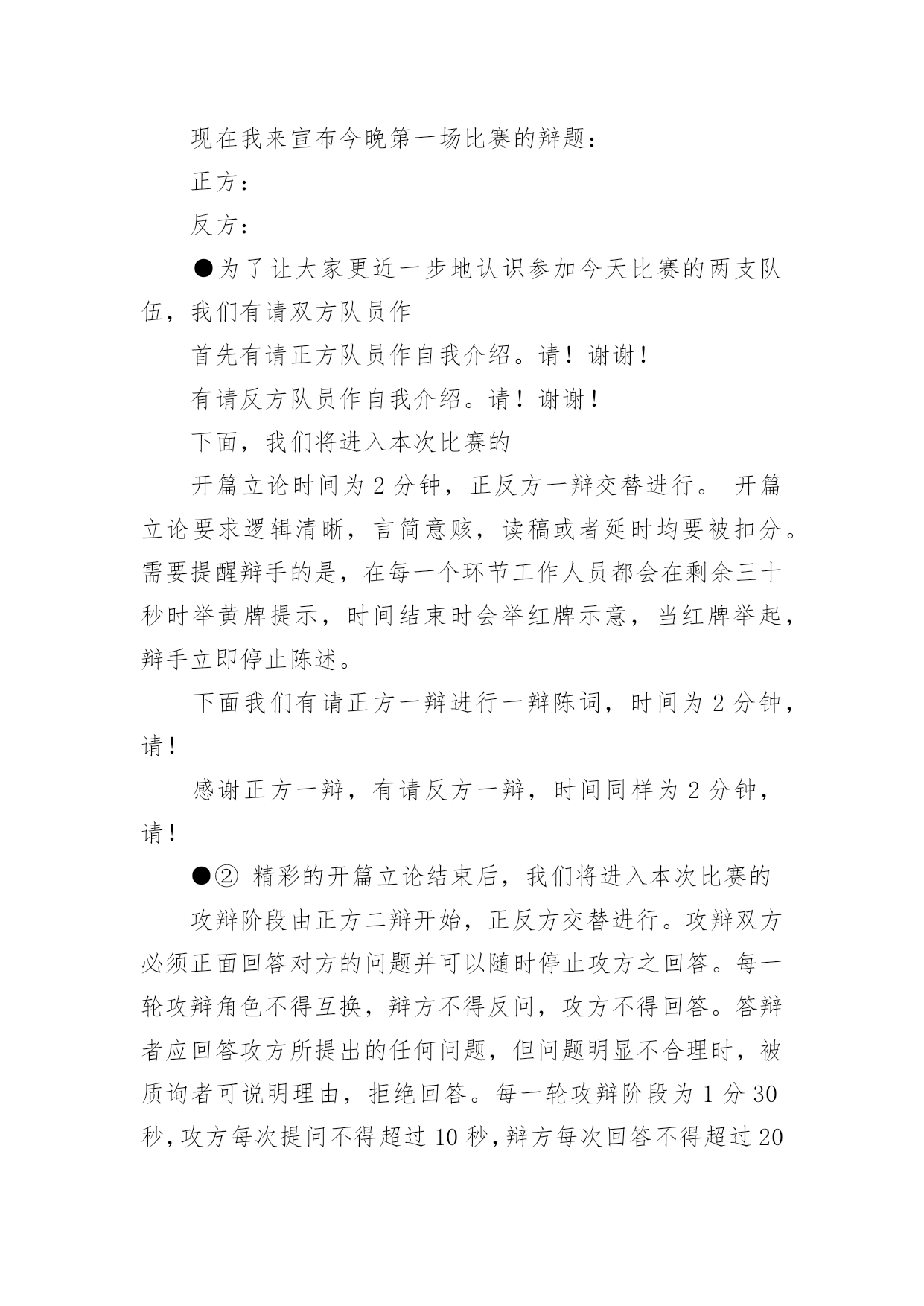 现在我来宣布今晚第一场比赛的辩题：

正方：

反方：

●为了让大家更近一步地认识参加今天比赛的两支队伍，我们有请双方队员作

首先有请正方队员作自我介绍。请！谢谢！

有请反方队员作自我介绍。请！谢谢！

下面，我们将进入本次比赛的

开篇立论时间为 2 分钟，正反方一辩交替进行。 开篇立论要求逻辑清晰，言简意赅，读稿或者延时均要被扣分。需要提醒辩手的是，在每一个环节工作人员都会在剩余三十秒时举黄牌提示，时间结束时会举红牌示意，当红牌举起，辩手立即停止陈述。

下面我们有请正方一辩进行一辩陈词，时间为 2 分钟，请！

感谢正方一辩，有请反方一辩，时间同样为 2 分钟，请！

●② 精彩的开篇立论结束后，我们将进入本次比赛的

攻辩阶段由正方二辩开始，正反方交替进行。攻辩双方必须正面回答对方的问题并可以随时停止攻方之回答。每一轮攻辩角色不得互换，辩方不得反问，攻方不得回答。答辩者应回答攻方所提出的任何问题，但问题明显不合理时，被质询者可说明理由，拒绝回答。每一轮攻辩阶段为 1 分 30 秒，攻方每次提问不得超过 10 秒，辩方每次回答不得超过 20